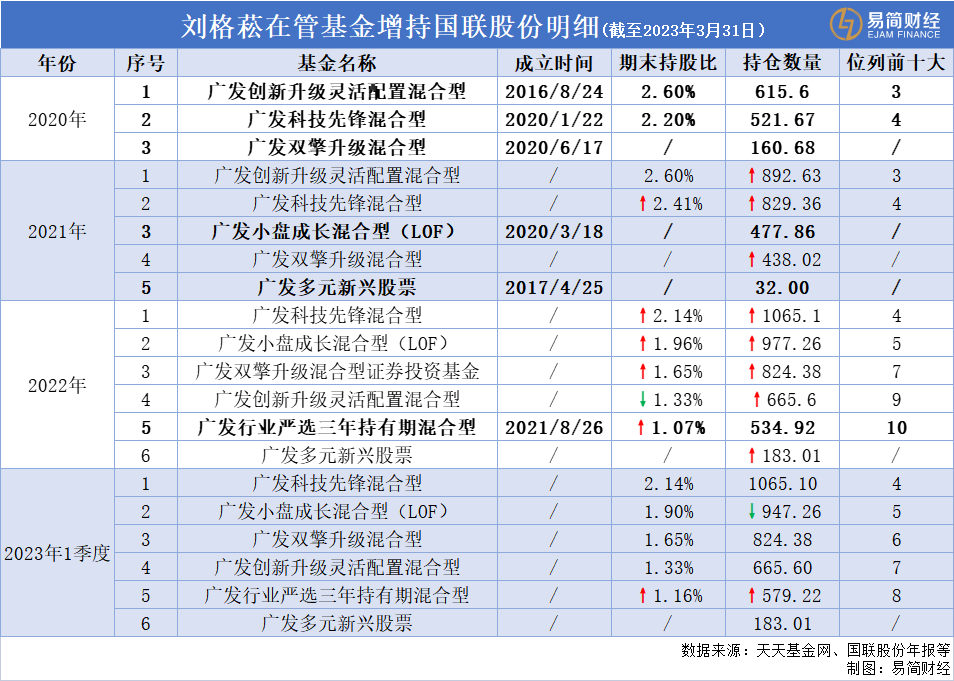 刘格菘在管基金增持国联股份明细(截至2023年3月31日)

易简财经
EJAM FINANCE

| 年份 | 序号 | 基金名称 | 成立时间 | 期末持股比 | 持仓数量 | 位列前十大 |
|---|---|---|---|---|---|---|
| 2020年 | 1 | 广发创新升级灵活配置混合型 | 2016/8/24 | 2.60% | 615.6 | 3 |
| | 2 | 广发科技先锋混合型 | 2020/1/22 | 2.20% | 521.67 | 4 |
| | 3 | 广发双擎升级混合型 | 2020/6/17 | / | 160.68 | / |
| 2021年 | 1 | 广发创新升级灵活配置混合型 | / | 2.60% | ↑892.63 | 3 |
| | 2 | 广发科技先锋混合型 | / | ↑2.41% | ↑829.36 | 4 |
| | 3 | 广发小盘成长混合型(LOF) | 2020/3/18 | / | 477.86 | / |
| | 4 | 广发双擎升级混合型 | / | / | ↑438.02 | / |
| | 5 | 广发多元新兴股票 | 2017/4/25 | / | 32.00 | / |
| 2022年 | 1 | 广发科技先锋混合型 | / | ↑2.14% | ↑1065.1 | 4 |
| | 2 | 广发小盘成长混合型(LOF) | / | ↑1.96% | ↑977.26 | 5 |
| | 3 | 广发双擎升级混合型证券投资基金 | / | ↑1.65% | ↑824.38 | 7 |
| | 4 | 广发创新升级灵活配置混合型 | / | ↓1.33% | ↑665.6 | 9 |
| | 5 | 广发行业严选三年持有期混合型 | 2021/8/26 | ↑1.07% | 534.92 | 10 |
| | 6 | 广发多元新兴股票 | / | / | ↑183.01 | / |
| 2023年1季度 | 1 | 广发科技先锋混合型 | / | 2.14% | 1065.10 | 4 |
| | 2 | 广发小盘成长混合型(LOF) | / | 1.90% | ↓947.26 | 5 |
| | 3 | 广发双擎升级混合型 | / | 1.65% | 824.38 | 6 |
| | 4 | 广发创新升级灵活配置混合型 | / | 1.33% | 665.60 | 7 |
| | 5 | 广发行业严选三年持有期混合型 | / | ↑1.16% | ↑579.22 | 8 |
| | 6 | 广发多元新兴股票 | / | / | 183.01 | / |

数据来源:天天基金网、国联股份年报等
制图:易简财经